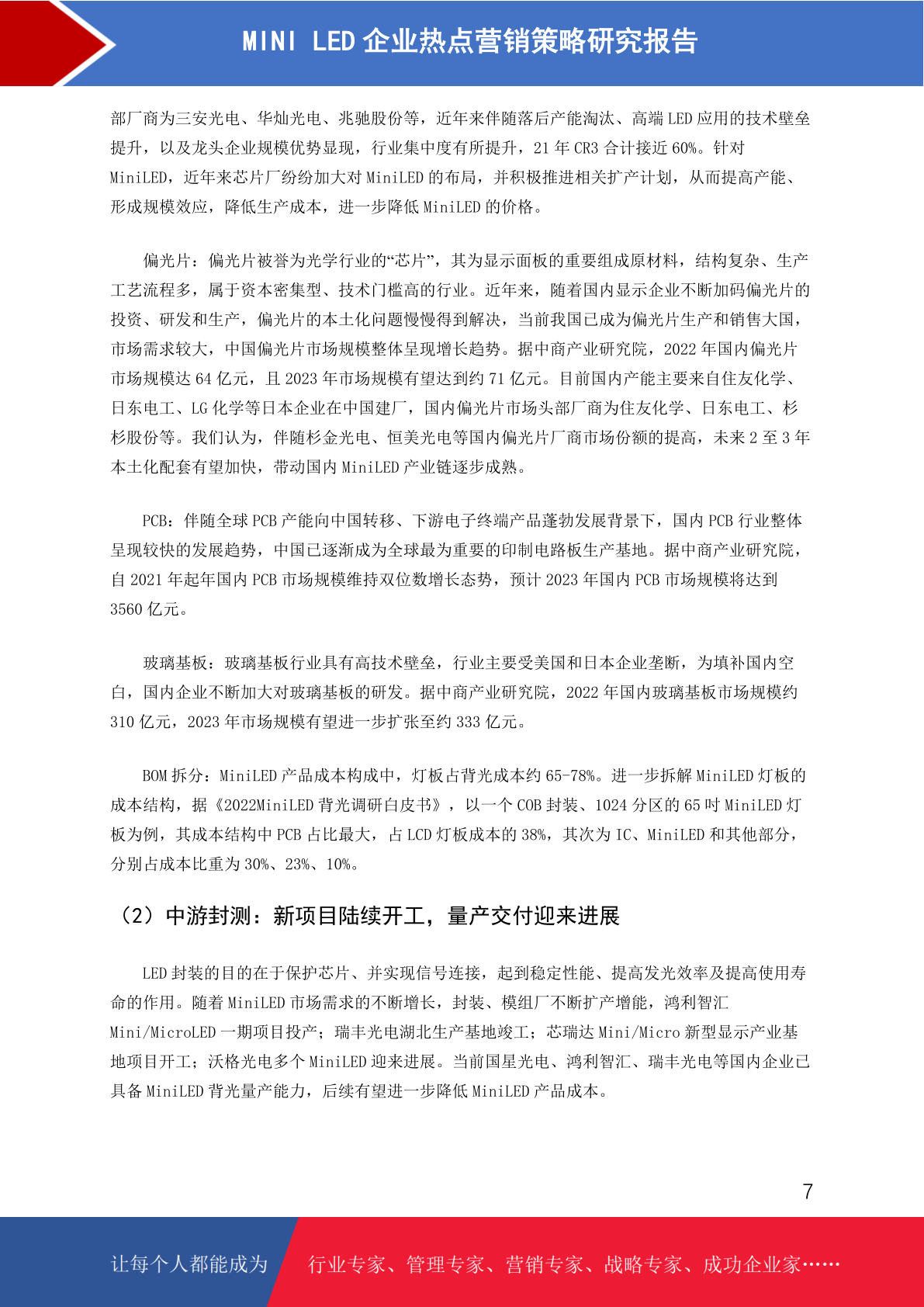 MINI LED 企业热点营销策略研究报告

部厂商为三安光电、华灿光电、兆驰股份等，近年来伴随落后产能淘汰、高端 LED 应用的技术壁垒提升，以及龙头企业规模优势显现，行业集中度有所提升，21 年 CR3 合计接近 60%。针对 MiniLED，近年来芯片厂纷纷加大对 MiniLED 的布局，并积极推进相关扩产计划，从而提高产能、形成规模效应，降低生产成本，进一步降低 MiniLED 的价格。

偏光片：偏光片被誉为光学行业的“芯片”，其为显示面板的重要组成原材料，结构复杂、生产工艺流程多，属于资本密集型、技术门槛高的行业。近年来，随着国内显示企业不断加码偏光片的投资、研发和生产，偏光片的本土化问题慢慢得到解决，当前我国已成为偏光片生产和销售大国，市场需求较大，中国偏光片市场规模整体呈现增长趋势。据中商产业研究院，2022 年国内偏光片市场规模达 64 亿元，且 2023 年市场规模有望达到约 71 亿元。目前国内产能主要来自住友化学、日东电工、LG 化学等日本企业在中国建厂，国内偏光片市场头部厂商为住友化学、日东电工、杉杉股份等。我们认为，伴随杉金光电、恒美光电等国内偏光片厂商市场份额的提高，未来 2 至 3 年本土化配套有望加快，带动国内 MiniLED 产业链逐步成熟。

PCB：伴随全球 PCB 产能向中国转移、下游电子终端产品蓬勃发展背景下，国内 PCB 行业整体呈现较快的发展趋势，中国已逐渐成为全球最为重要的印制电路板生产基地。据中商产业研究院，自 2021 年起年国内 PCB 市场规模维持双位数增长态势，预计 2023 年国内 PCB 市场规模将达到 3560 亿元。

玻璃基板：玻璃基板行业具有高技术壁垒，行业主要受美国和日本企业垄断，为填补国内空白，国内企业不断加大对玻璃基板的研发。据中商产业研究院，2022 年国内玻璃基板市场规模约 310 亿元，2023 年市场规模有望进一步扩张至约 333 亿元。

BOM 拆分：MiniLED 产品成本构成中，灯板占背光成本约 65-78%。进一步拆解 MiniLED 灯板的成本结构，据《2022MiniLED 背光调研白皮书》，以一个 COB 封装、1024 分区的 65 吋 MiniLED 灯板为例，其成本结构中 PCB 占比最大，占 LCD 灯板成本的 38%，其次为 IC、MiniLED 和其他部分，分别占成本比重为 30%、23%、10%。

（2）中游封测：新项目陆续开工，量产交付迎来进展

LED 封装的目的在于保护芯片、并实现信号连接，起到稳定性能、提高发光效率及提高使用寿命的作用。随着 MiniLED 市场需求的不断增长，封装、模组厂不断扩产增能，鸿利智汇 Mini/MicroLED 一期项目投产；瑞丰光电湖北生产基地竣工；芯瑞达 Mini/Micro 新型显示产业基地项目开工；沃格光电多个 MiniLED 迎来进展。当前国星光电、鸿利智汇、瑞丰光电等国内企业已具备 MiniLED 背光量产能力，后续有望进一步降低 MiniLED 产品成本。

7

让每个人都能成为 行业专家、管理专家、营销专家、战略专家、成功企业家……